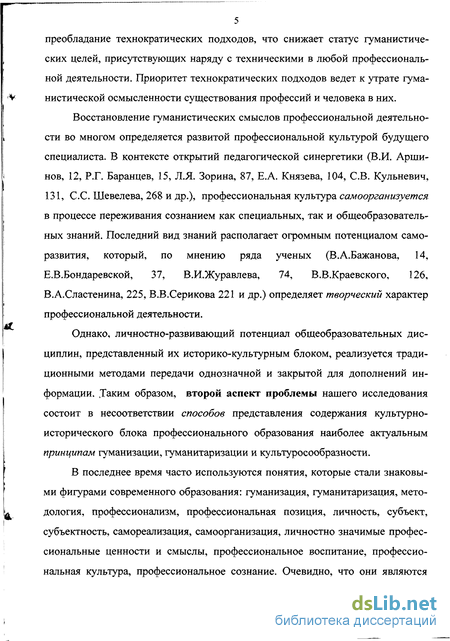 5

преобладание технократических подходов, что снижает статус гуманистических целей, присутствующих наряду с техническими в любой профессиональной деятельности. Приоритет технократических подходов ведет к утрате гуманистической осмысленности существования профессий и человека в них.

Восстановление гуманистических смыслов профессиональной деятельности во многом определяется развитой профессиональной культурой будущего специалиста. В контексте открытий педагогической синергетики (В.И. Аршинов, 12, Р.Г. Баранцев, 15, Л.Я. Зорина, 87, Е.А. Князева, 104, С.В. Кульневич, 131, С.С. Шевелева, 268 и др.), профессиональная культура самоорганизуется в процессе переживания сознанием как специальных, так и общеобразовательных знаний. Последний вид знаний располагает огромным потенциалом саморазвития, который, по мнению ряда ученых (В.А.Бажанова, 14, Е.В.Бондаревской, 37, В.И.Журавлева, 74, В.В.Краевского, 126, В.А.Сластенина, 225, В.В.Серикова 221 и др.) определяет творческий характер профессиональной деятельности.

Однако, личностно-развивающий потенциал общеобразовательных дисциплин, представленный их историко-культурным блоком, реализуется традиционными методами передачи однозначной и закрытой для дополнений информации. Таким образом, второй аспект проблемы нашего исследования состоит в несоответствии способов представления содержания культурно-исторического блока профессионального образования наиболее актуальным принципам гуманизации, гуманитаризации и культуросообразности.

В последнее время часто используются понятия, которые стали знаковыми фигурами современного образования: гуманизация, гуманитаризация, методология, профессионализм, профессиональная позиция, личность, субъект, субъектность, самореализация, самоорганизация, личностно значимые профессиональные ценности и смыслы, профессиональное воспитание, профессиональная культура, профессиональное сознание. Очевидно, что они являются

dsLib.net
библиотека диссертаций